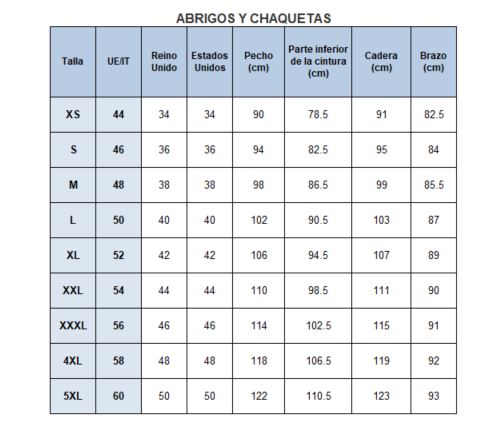 ABRIGOS Y CHAQUETAS

| Talla | UE/IT | Reino Unido | Estados Unidos | Pecho (cm) | Parte inferior de la cintura (cm) | Cadera (cm) | Brazo (cm) |
|---|---|---|---|---|---|---|---|
| XS | 44 | 34 | 34 | 90 | 78.5 | 91 | 82.5 |
| S | 46 | 36 | 36 | 94 | 82.5 | 95 | 84 |
| M | 48 | 38 | 38 | 98 | 86.5 | 99 | 85.5 |
| L | 50 | 40 | 40 | 102 | 90.5 | 103 | 87 |
| XL | 52 | 42 | 42 | 106 | 94.5 | 107 | 89 |
| XXL | 54 | 44 | 44 | 110 | 98.5 | 111 | 90 |
| XXXL | 56 | 46 | 46 | 114 | 102.5 | 115 | 91 |
| 4XL | 58 | 48 | 48 | 118 | 106.5 | 119 | 92 |
| 5XL | 60 | 50 | 50 | 122 | 110.5 | 123 | 93 |